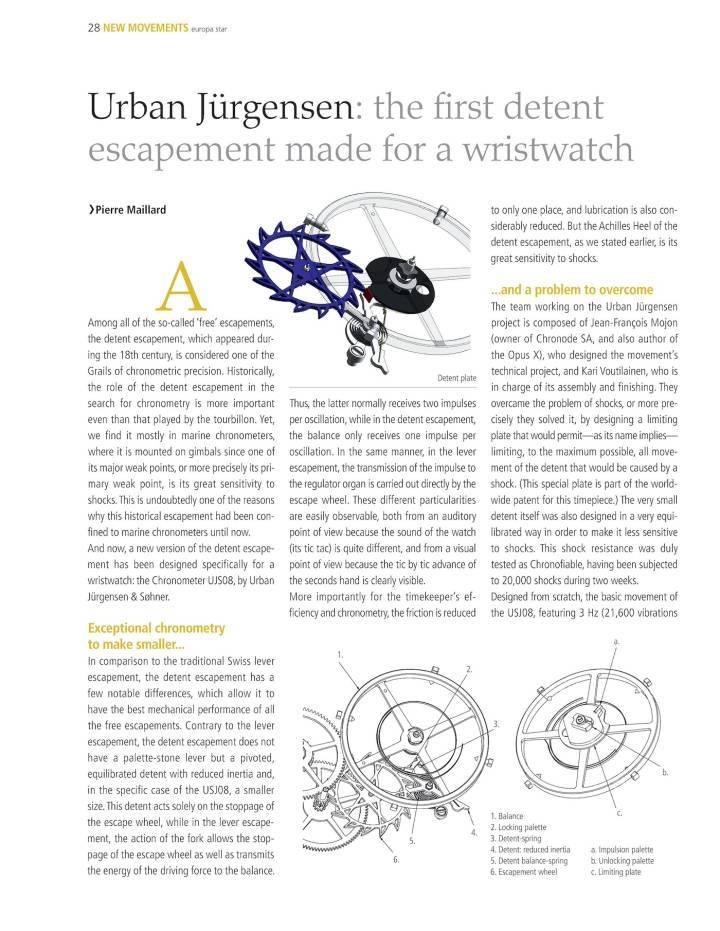 28 NEW MOVEMENTS europa star

Urban Jürgensen: the first detent escapement made for a wristwatch

›Pierre Maillard

A

Among all of the so-called 'free' escapements, the detent escapement, which appeared during the 18th century, is considered one of the Grails of chronometric precision. Historically, the role of the detent escapement in the search for chronometry is more important even than that played by the tourbillon. Yet, we find it mostly in marine chronometers, where it is mounted on gimbals since one of its major weak points, or more precisely its primary weak point, is its great sensitivity to shocks. This is undoubtedly one of the reasons why this historical escapement had been confined to marine chronometers until now.
And now, a new version of the detent escapement has been designed specifically for a wristwatch: the Chronometer UJS08, by Urban Jürgensen & Søhner.

Exceptional chronometry to make smaller...

In comparison to the traditional Swiss lever escapement, the detent escapement has a few notable differences, which allow it to have the best mechanical performance of all the free escapements. Contrary to the lever escapement, the detent escapement does not have a palette-stone lever but a pivoted, equilibrated detent with reduced inertia and, in the specific case of the USJ08, a smaller size. This detent acts solely on the stoppage of the escape wheel, while in the lever escapement, the action of the fork allows the stoppage of the escape wheel as well as transmits the energy of the driving force to the balance.

Detent plate

Thus, the latter normally receives two impulses per oscillation, while in the detent escapement, the balance only receives one impulse per oscillation. In the same manner, in the lever escapement, the transmission of the impulse to the regulator organ is carried out directly by the escape wheel. These different particularities are easily observable, both from an auditory point of view because the sound of the watch (its tic tac) is quite different, and from a visual point of view because the tic by tic advance of the seconds hand is clearly visible.
More importantly for the timekeeper's efficiency and chronometry, the friction is reduced to only one place, and lubrication is also considerably reduced. But the Achilles Heel of the detent escapement, as we stated earlier, is its great sensitivity to shocks.

...and a problem to overcome

The team working on the Urban Jürgensen project is composed of Jean-François Mojon (owner of Chronode SA, and also author of the Opus X), who designed the movement's technical project, and Kari Voutilainen, who is in charge of its assembly and finishing. They overcame the problem of shocks, or more precisely they solved it, by designing a limiting plate that would permit—as its name implies—limiting, to the maximum possible, all movement of the detent that would be caused by a shock. (This special plate is part of the worldwide patent for this timepiece.) The very small detent itself was also designed in a very equilibrated way in order to make it less sensitive to shocks. This shock resistance was duly tested as Chronofiable, having been subjected to 20,000 shocks during two weeks.
Designed from scratch, the basic movement of the USJ08, featuring 3 Hz (21,600 vibrations

1.
2.
3.
4.
5.
6.
a.
b.
c.

1. Balance
2. Locking palette
3. Detent-spring
4. Detent: reduced inertia
5. Detent balance-spring
6. Escapement wheel

a. Impulsion palette
b. Unlocking palette
c. Limiting plate